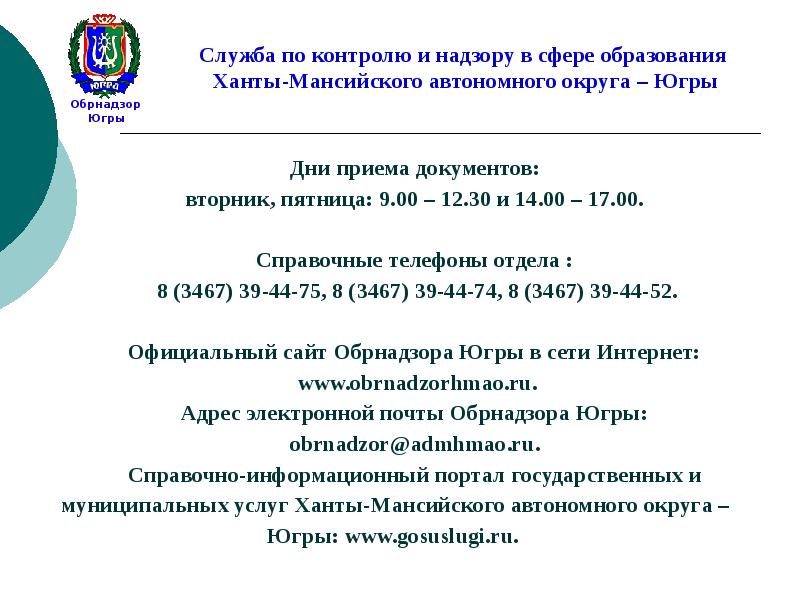 ЮГРА
Обрнадзор
Югры

Служба по контролю и надзору в сфере образования Ханты-Мансийского автономного округа – Югры

Дни приема документов:
вторник, пятница: 9.00 – 12.30 и 14.00 – 17.00.

Справочные телефоны отдела :
8 (3467) 39-44-75, 8 (3467) 39-44-74, 8 (3467) 39-44-52.

Официальный сайт Обрнадзора Югры в сети Интернет:
www.obrnadzorhmao.ru.
Адрес электронной почты Обрнадзора Югры:
obrnadzor@admhmao.ru.
Справочно-информационный портал государственных и муниципальных услуг Ханты-Мансийского автономного округа – Югры: www.gosuslugi.ru.